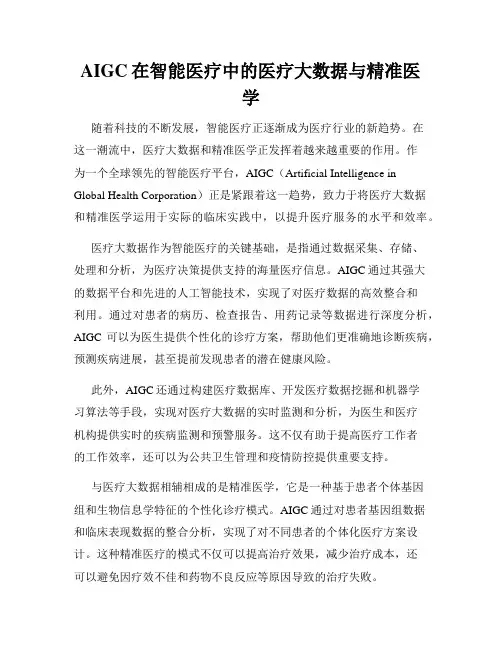 AIGC 在智能医疗中的医疗大数据与精准医学

随着科技的不断发展，智能医疗正逐渐成为医疗行业的新趋势。在这一潮流中，医疗大数据和精准医学正发挥着越来越重要的作用。作为一个全球领先的智能医疗平台，AIGC（Artificial Intelligence in Global Health Corporation）正是紧跟着这一趋势，致力于将医疗大数据和精准医学运用于实际的临床实践中，以提升医疗服务的水平和效率。

医疗大数据作为智能医疗的关键基础，是指通过数据采集、存储、处理和分析，为医疗决策提供支持的海量医疗信息。AIGC 通过其强大的数据平台和先进的人工智能技术，实现了对医疗数据的高效整合和利用。通过对患者的病历、检查报告、用药记录等数据进行深度分析，AIGC 可以为医生提供个性化的诊疗方案，帮助他们更准确地诊断疾病，预测疾病进展，甚至提前发现患者的潜在健康风险。

此外，AIGC 还通过构建医疗数据库、开发医疗数据挖掘和机器学习算法等手段，实现对医疗大数据的实时监测和分析，为医生和医疗机构提供实时的疾病监测和预警服务。这不仅有助于提高医疗工作者的工作效率，还可以为公共卫生管理和疫情防控提供重要支持。

与医疗大数据相辅相成的是精准医学，它是一种基于患者个体基因组和生物信息学特征的个性化诊疗模式。AIGC 通过对患者基因组数据和临床表现数据的整合分析，实现了对不同患者的个体化医疗方案设计。这种精准医疗的模式不仅可以提高治疗效果，减少治疗成本，还可以避免因疗效不佳和药物不良反应等原因导致的治疗失败。